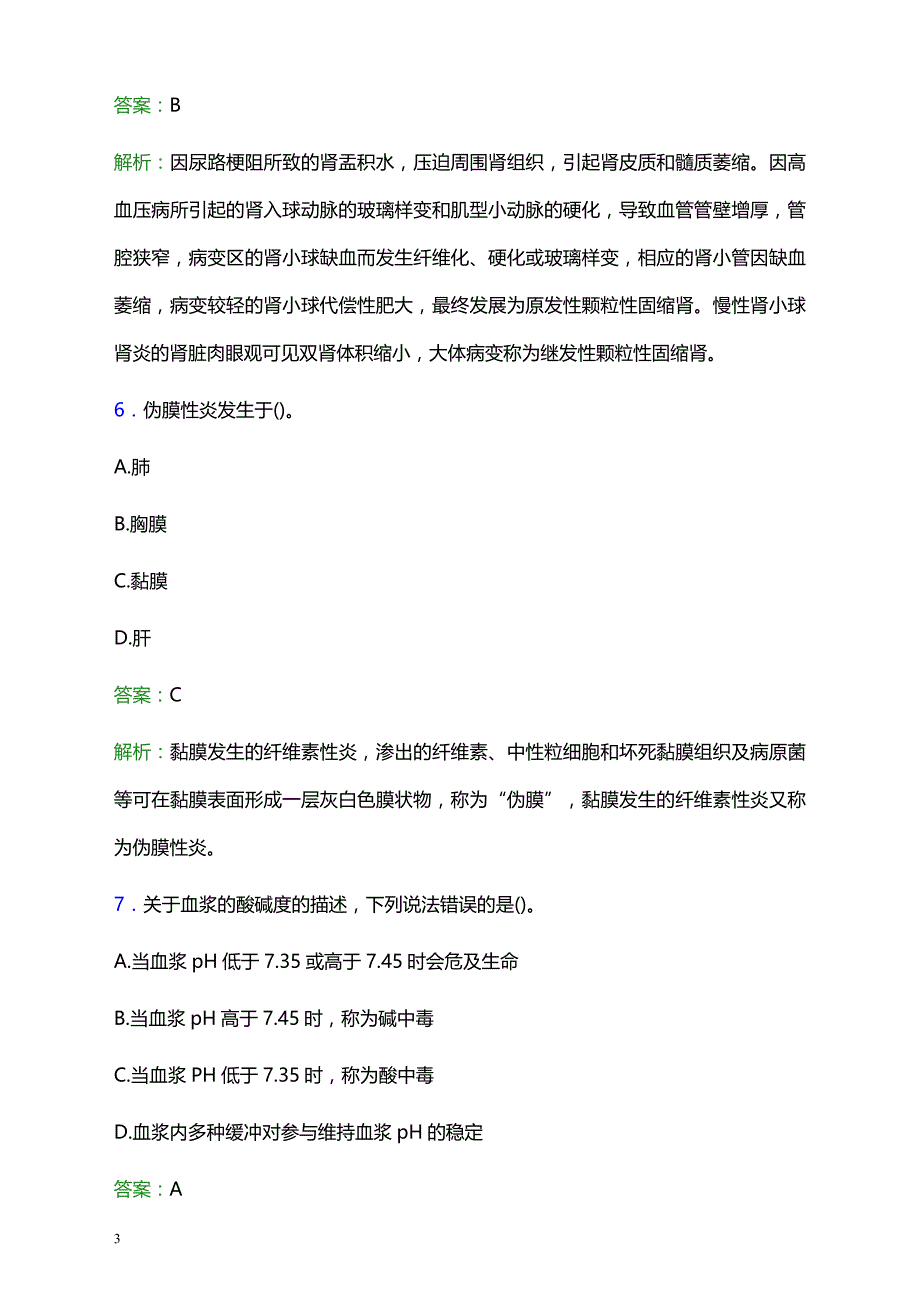 答案：B

解析：因尿路梗阻所致的肾盂积水，压迫周围肾组织，引起肾皮质和髓质萎缩。因高血压病所引起的肾入球动脉的玻璃样变和肌型小动脉的硬化，导致血管管壁增厚，管腔狭窄，病变区的肾小球缺血而发生纤维化、硬化或玻璃样变，相应的肾小管因缺血萎缩，病变较轻的肾小球代偿性肥大，最终发展为原发性颗粒性固缩肾。慢性肾小球肾炎的肾脏肉眼观可见双肾体积缩小，大体病变称为继发性颗粒性固缩肾。

6．伪膜性炎发生于()。

A.肺

B.胸膜

C.黏膜

D.肝

答案：C

解析：黏膜发生的纤维素性炎，渗出的纤维素、中性粒细胞和坏死黏膜组织及病原菌等可在黏膜表面形成一层灰白色膜状物，称为“伪膜”，黏膜发生的纤维素性炎又称为伪膜性炎。

7．关于血浆的酸碱度的描述，下列说法错误的是()。

A.当血浆 pH 低于 7.35 或高于 7.45 时会危及生命

B.当血浆 pH 高于 7.45 时，称为碱中毒

C.当血浆 PH 低于 7.35 时，称为酸中毒

D.血浆内多种缓冲对参与维持血浆 pH 的稳定

答案：A

3